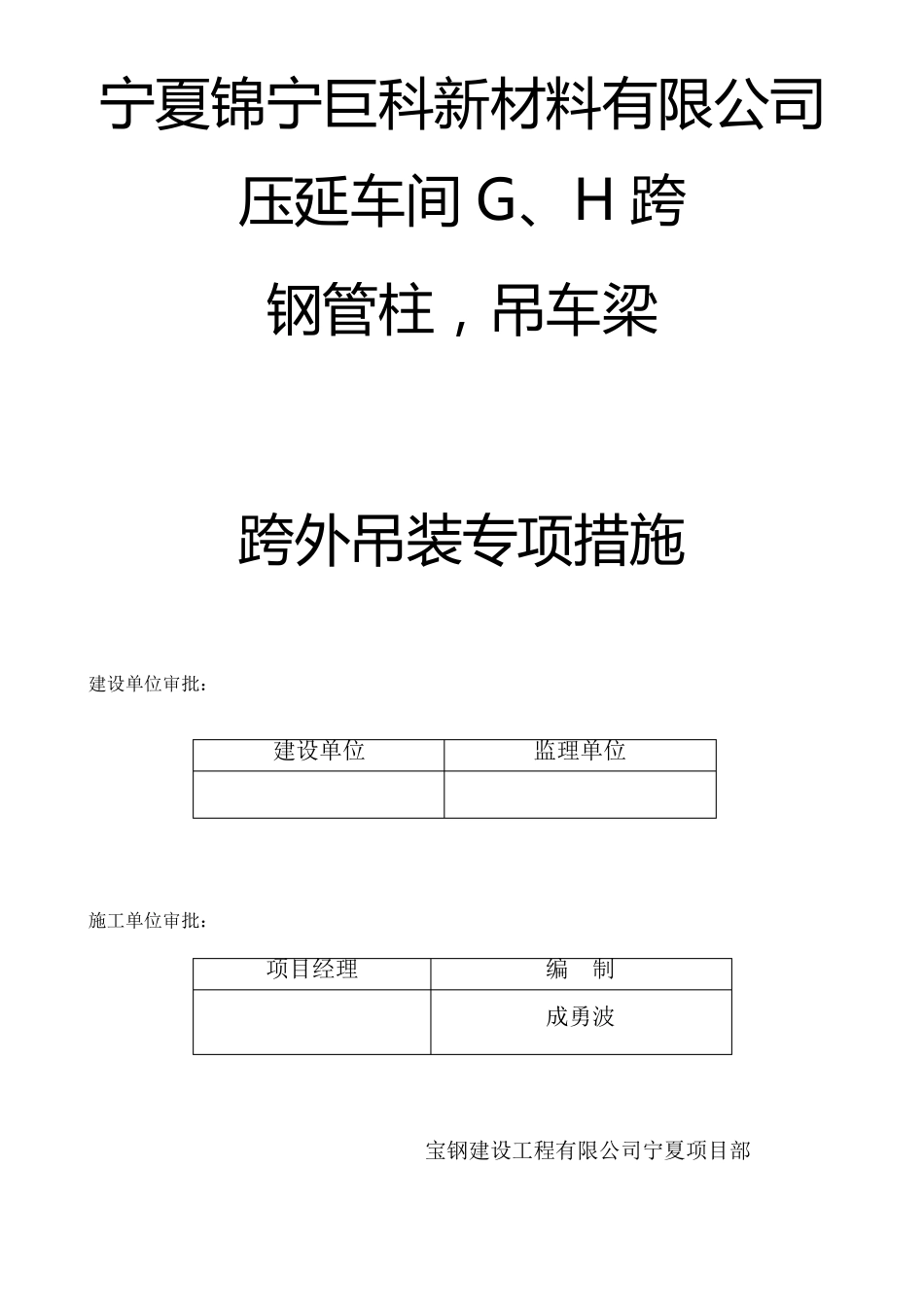 宁夏锦宁巨科新材料有限公司

压延车间 G、H 跨

钢管柱，吊车梁

跨外吊装专项措施

建设单位审批：

| 建设单位 | 监理单位 |
|---|---|
| | |

施工单位审批：

| 项目经理 | 编　制 |
|---|---|
| | 成勇波 |

宝钢建设工程有限公司宁夏项目部